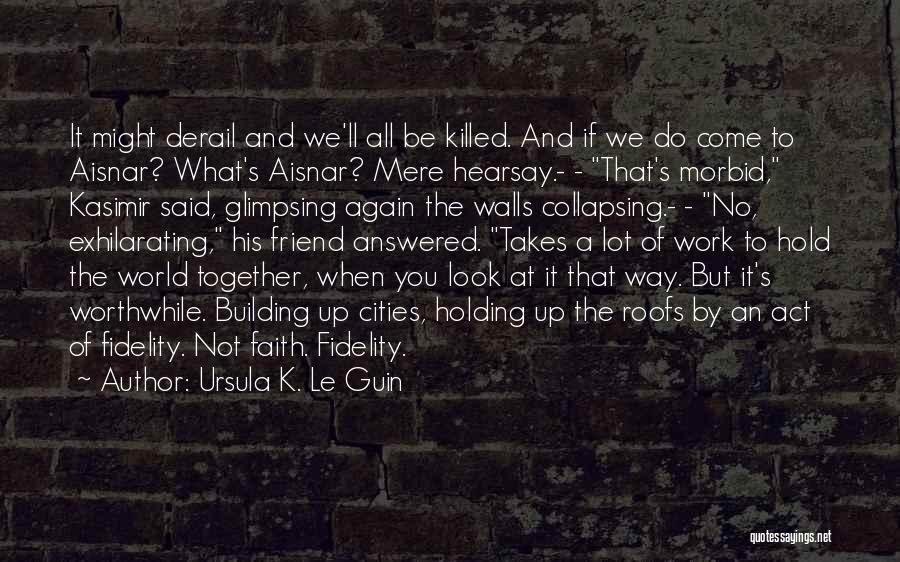 It might derail and we'll all be killed. And if we do come to Aisnar? What's Aisnar? Mere hearsay.- - "That's morbid," Kasimir said, glimpsing again the walls collapsing.- - "No, exhilarating," his friend answered. "Takes a lot of work to hold the world together, when you look at it that way. But it's worthwhile. Building up cities, holding up the roofs by an act of fidelity. Not faith. Fidelity.

~ Author: Ursula K. Le Guin

quotessayings.net